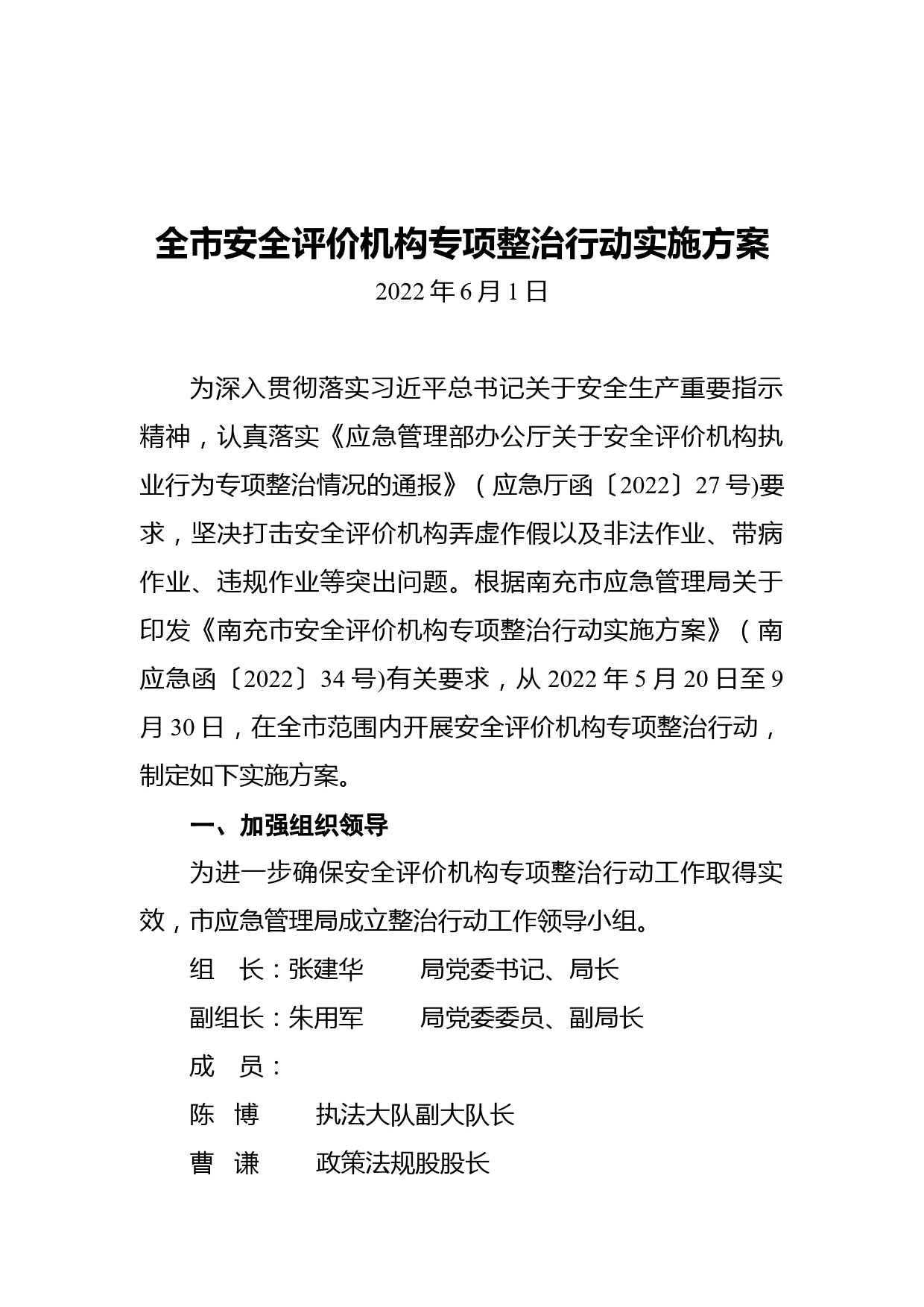 全市安全评价机构专项整治行动实施方案

2022年6月1日

为深入贯彻落实习近平总书记关于安全生产重要指示精神，认真落实《应急管理部办公厅关于安全评价机构执业行为专项整治情况的通报》（应急厅函〔2022〕27号)要求，坚决打击安全评价机构弄虚作假以及非法作业、带病作业、违规作业等突出问题。根据南充市应急管理局关于印发《南充市安全评价机构专项整治行动实施方案》（南应急函〔2022〕34号)有关要求，从2022年5月20日至9月30日，在全市范围内开展安全评价机构专项整治行动，制定如下实施方案。

一、加强组织领导

为进一步确保安全评价机构专项整治行动工作取得实效，市应急管理局成立整治行动工作领导小组。

组　长：张建华　　局党委书记、局长

副组长：朱用军　　局党委委员、副局长

成　员：

陈　博　　执法大队副大队长

曹　谦　　政策法规股股长